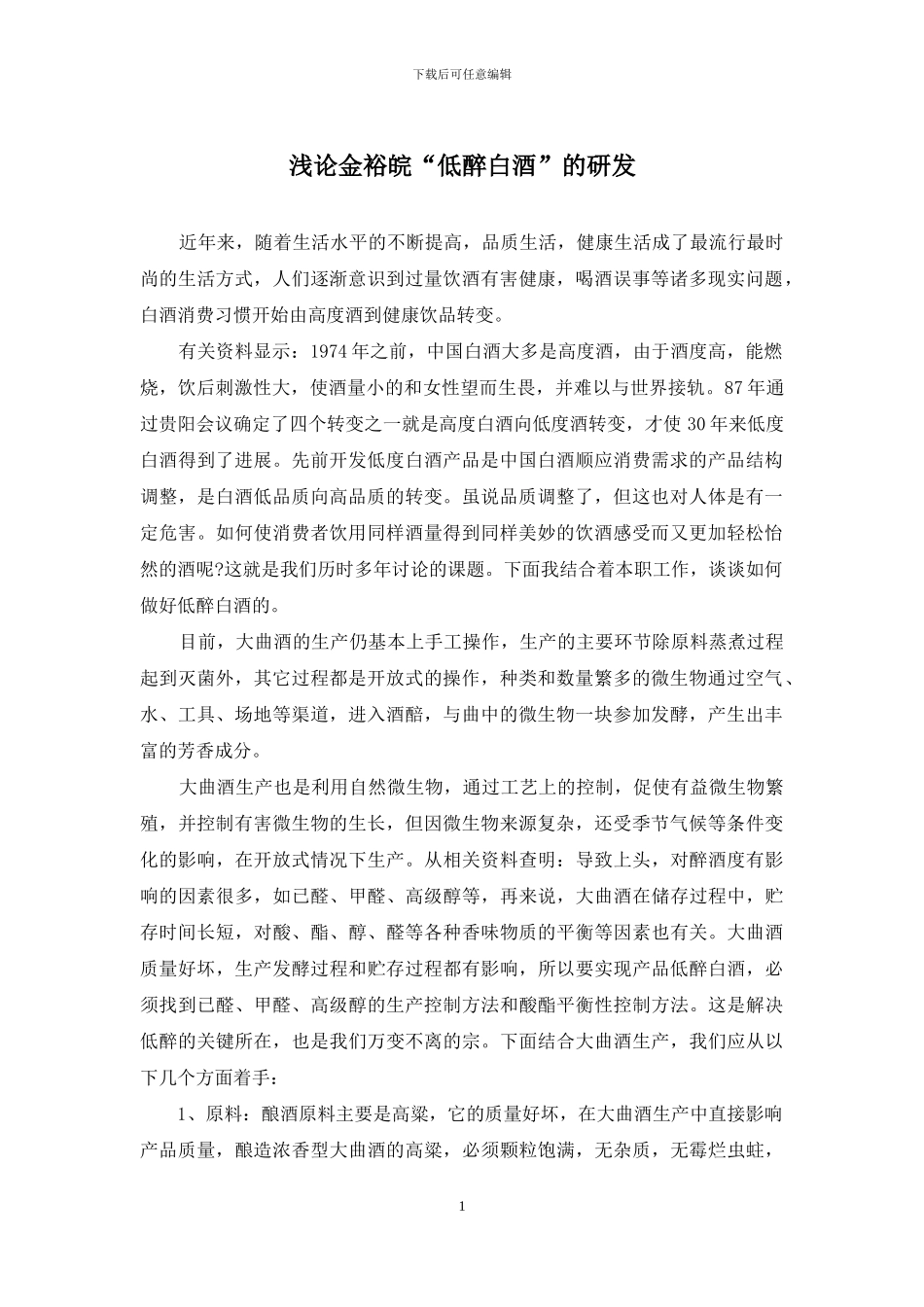 下载后可任意编辑

浅论金裕皖“低醉白酒”的研发

近年来，随着生活水平的不断提高，品质生活，健康生活成了最流行最时尚的生活方式，人们逐渐意识到过量饮酒有害健康，喝酒误事等诸多现实问题，白酒消费习惯开始由高度酒到健康饮品转变。

有关资料显示：1974 年之前，中国白酒大多是高度酒，由于酒度高，能燃烧，饮后刺激性大，使酒量小的和女性望而生畏，并难以与世界接轨。87 年通过贵阳会议确定了四个转变之一就是高度白酒向低度酒转变，才使 30 年来低度白酒得到了进展。先前开发低度白酒产品是中国白酒顺应消费需求的产品结构调整，是白酒低品质向高品质的转变。虽说品质调整了，但这也对人体是有一定危害。如何使消费者饮用同样酒量得到同样美妙的饮酒感受而又更加轻松怡然的酒呢?这就是我们历时多年讨论的课题。下面我结合着本职工作，谈谈如何做好低醉白酒的。

目前，大曲酒的生产仍基本上手工操作，生产的主要环节除原料蒸煮过程起到灭菌外，其它过程都是开放式的操作，种类和数量繁多的微生物通过空气、水、工具、场地等渠道，进入酒醅，与曲中的微生物一块参加发酵，产生出丰富的芳香成分。

大曲酒生产也是利用自然微生物，通过工艺上的控制，促使有益微生物繁殖，并控制有害微生物的生长，但因微生物来源复杂，还受季节气候等条件变化的影响，在开放式情况下生产。从相关资料查明：导致上头，对醉酒度有影响的因素很多，如已醛、甲醛、高级醇等，再来说，大曲酒在储存过程中，贮存时间长短，对酸、酯、醇、醛等各种香味物质的平衡等因素也有关。大曲酒质量好坏，生产发酵过程和贮存过程都有影响，所以要实现产品低醉白酒，必须找到已醛、甲醛、高级醇的生产控制方法和酸酯平衡性控制方法。这是解决低醉的关键所在，也是我们万变不离的宗。下面结合大曲酒生产，我们应从以下几个方面着手：

1、原料：酿酒原料主要是高粱，它的质量好坏，在大曲酒生产中直接影响产品质量，酿造浓香型大曲酒的高粱，必须颗粒饱满，无杂质，无霉烂虫蛀，

1